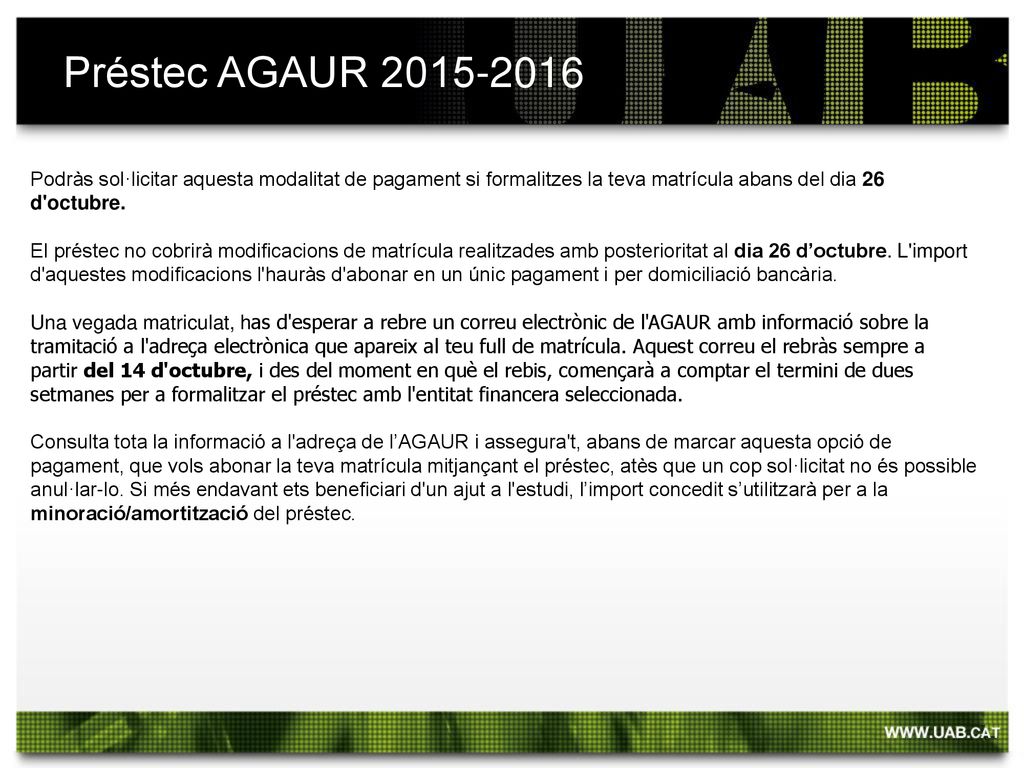 Préstec AGAUR 2015-2016

Podràs sol·licitar aquesta modalitat de pagament si formalitzes la teva matrícula abans del dia 26 d'octubre.

El préstec no cobrirà modificacions de matrícula realitzades amb posterioritat al dia 26 d'octubre. L'import d'aquestes modificacions l'hauràs d'abonar en un únic pagament i per domiciliació bancària.

Una vegada matriculat, has d'esperar a rebre un correu electrònic de l'AGAUR amb informació sobre la tramitació a l'adreça electrònica que apareix al teu full de matrícula. Aquest correu el rebràs sempre a partir del 14 d'octubre, i des del moment en què el rebis, començarà a comptar el termini de dues setmanes per a formalitzar el préstec amb l'entitat financera seleccionada.

Consulta tota la informació a l'adreça de l'AGAUR i assegura't, abans de marcar aquesta opció de pagament, que vols abonar la teva matrícula mitjançant el préstec, atès que un cop sol·licitat no és possible anul·lar-lo. Si més endavant ets beneficiari d'un ajut a l'estudi, l'import concedit s'utilitzarà per a la minoració/amortització del préstec.

WWW.UAB.CAT